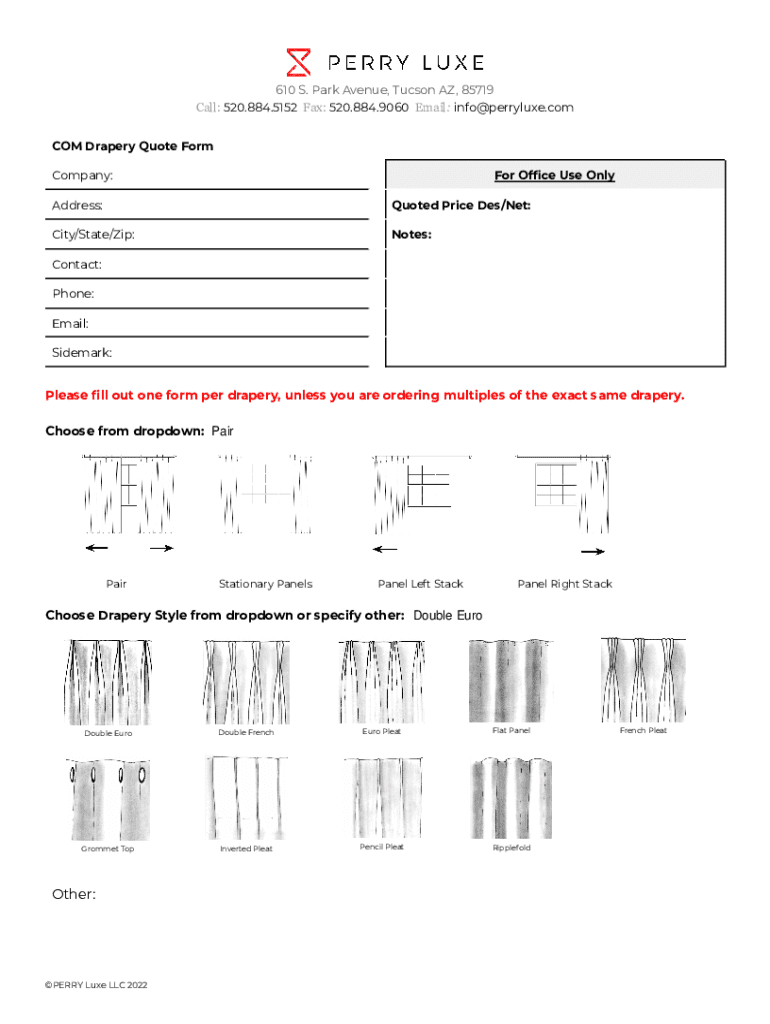 PERRY LUXE

610 S. Park Avenue, Tucson AZ, 85719
Call: 520.884.5152 Fax: 520.884.9060 Email: info@perryluxe.com

COM Drapery Quote Form

Company:

Address:

City/State/Zip:

Contact:

Phone:

Email:

Sidemark:

For Office Use Only

Quoted Price Des/Net:

Notes:

Please fill out one form per drapery, unless you are ordering multiples of the exact same drapery.

Choose from dropdown: Pair

Pair

Stationary Panels

Panel Left Stack

Panel Right Stack

Choose Drapery Style from dropdown or specify other: Double Euro

Double Euro

Double French

Euro Pleat

Flat Panel

French Pleat

Grommet Top

Inverted Pleat

Pencil Pleat

Ripplefold

Other:

© PERRY Luxe LLC 2022